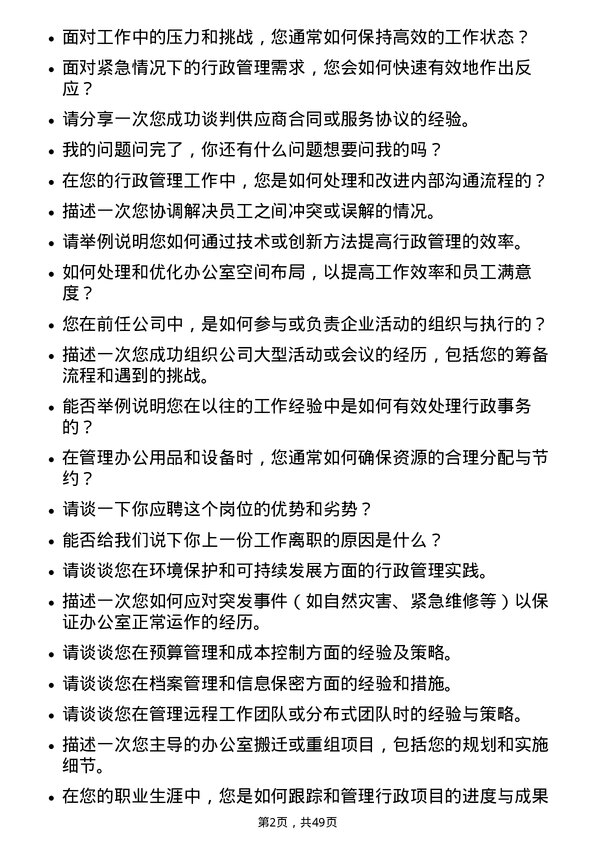 • 面对工作中的压力和挑战，您通常如何保持高效的工作状态？

• 面对紧急情况下的行政管理需求，您会如何快速有效地作出反应？

• 请分享一次您成功谈判供应商合同或服务协议的经验。

• 我的问题问完了，你还有什么问题想要问我的吗？

• 在您的行政管理工作中，您是如何处理和改进内部沟通流程的？

• 描述一次您协调解决员工之间冲突或误解的情况。

• 请举例说明您如何通过技术或创新方法提高行政管理的效率。

• 如何处理和优化办公室空间布局，以提高工作效率和员工满意度？

• 您在前任公司中，是如何参与或负责企业活动的组织与执行的？

• 描述一次您成功组织公司大型活动或会议的经历，包括您的筹备流程和遇到的挑战。

• 能否举例说明您在以往的工作经验中是如何有效处理行政事务的？

• 在管理办公用品和设备时，您通常如何确保资源的合理分配与节约？

• 请谈一下你应聘这个岗位的优势和劣势？

• 能否给我们说下你上一份工作离职的原因是什么？

• 请谈谈您在环境保护和可持续发展方面的行政管理实践。

• 描述一次您如何应对突发事件（如自然灾害、紧急维修等）以保证办公室正常运作的经历。

• 请谈谈您在预算管理和成本控制方面的经验及策略。

• 请谈谈您在档案管理和信息保密方面的经验和措施。

• 请谈谈您在管理远程工作团队或分布式团队时的经验与策略。

• 描述一次您主导的办公室搬迁或重组项目，包括您的规划和实施细节。

• 在您的职业生涯中，您是如何跟踪和管理行政项目的进度与成果

第2页，共49页